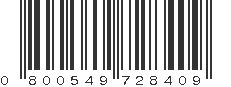 0 800549 728409